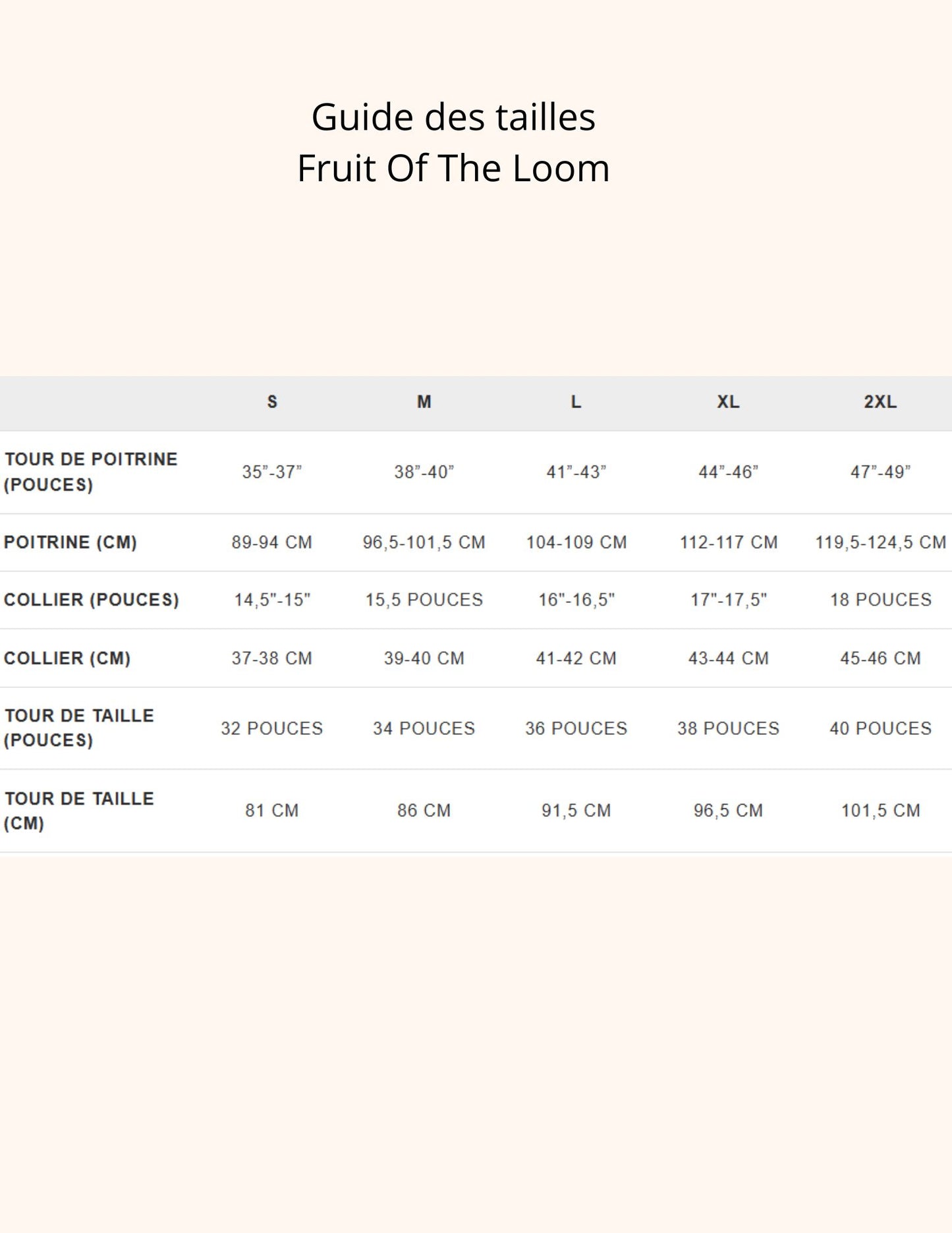 Guide des tailles
Fruit Of The Loom

| | S | M | L | XL | 2XL |
|---|---|---|---|---|---|
| TOUR DE POITRINE (POUCES) | 35”-37” | 38”-40” | 41”-43” | 44”-46” | 47”-49” |
| POITRINE (CM) | 89-94 CM | 96,5-101,5 CM | 104-109 CM | 112-117 CM | 119,5-124,5 CM |
| COLLIER (POUCES) | 14,5"-15" | 15,5 POUCES | 16"-16,5" | 17"-17,5" | 18 POUCES |
| COLLIER (CM) | 37-38 CM | 39-40 CM | 41-42 CM | 43-44 CM | 45-46 CM |
| TOUR DE TAILLE (POUCES) | 32 POUCES | 34 POUCES | 36 POUCES | 38 POUCES | 40 POUCES |
| TOUR DE TAILLE (CM) | 81 CM | 86 CM | 91,5 CM | 96,5 CM | 101,5 CM |